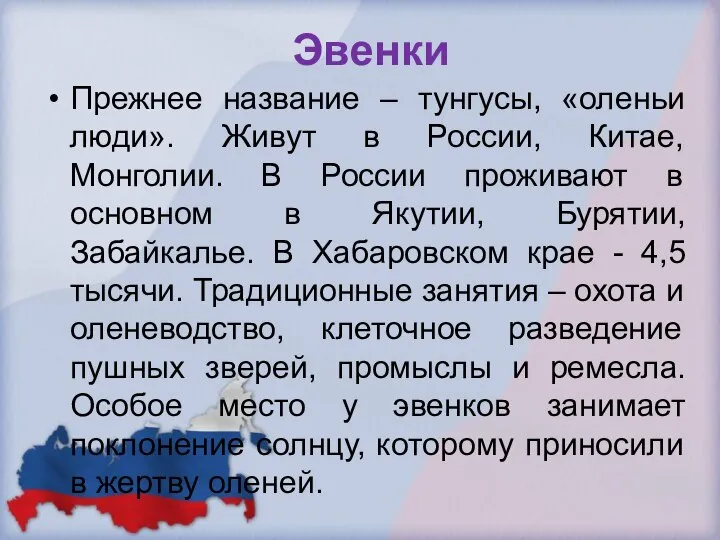 Эвенки

• Прежнее название – тунгусы, «оленьи люди». Живут в России, Китае, Монголии. В России проживают в основном в Якутии, Бурятии, Забайкалье. В Хабаровском крае - 4,5 тысячи. Традиционные занятия – охота и оленеводство, клеточное разведение пушных зверей, промыслы и ремесла. Особое место у эвенков занимает поклонение солнцу, которому приносили в жертву оленей.